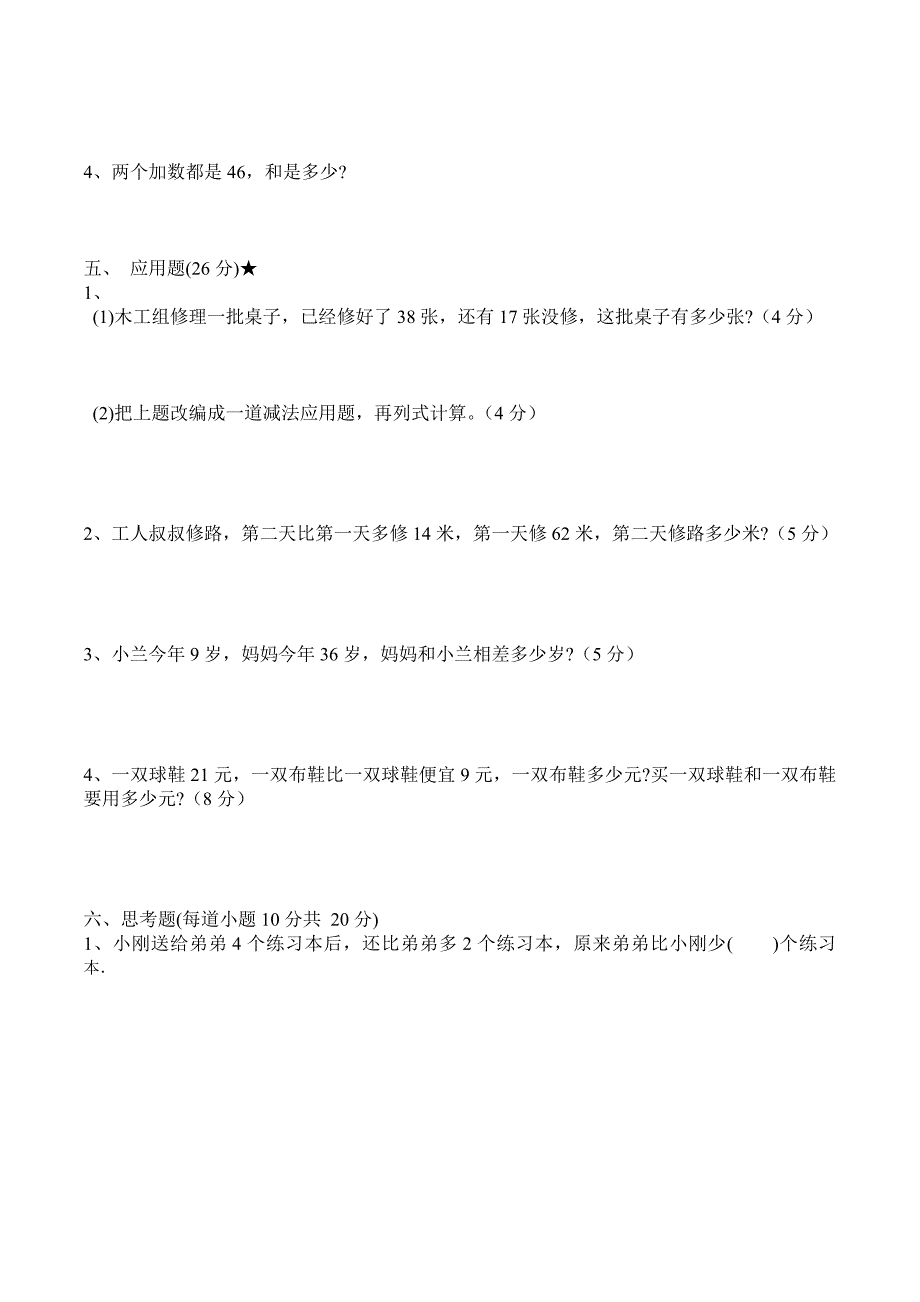 4、两个加数都是 46，和是多少?

五、 应用题(26 分)★
1、
(1)木工组修理一批桌子，已经修好了 38 张，还有 17 张没修，这批桌子有多少张?（4 分）

(2)把上题改编成一道减法应用题，再列式计算。（4 分）

2、工人叔叔修路，第二天比第一天多修 14 米，第一天修 62 米，第二天修路多少米?（5 分）

3、小兰今年 9 岁，妈妈今年 36 岁，妈妈和小兰相差多少岁?（5 分）

4、一双球鞋 21 元，一双布鞋比一双球鞋便宜 9 元，一双布鞋多少元?买一双球鞋和一双布鞋要用多少元?（8 分）

六、思考题(每道小题 10 分共 20 分)
1、小刚送给弟弟 4 个练习本后，还比弟弟多 2 个练习本，原来弟弟比小刚少(　　)个练习本.